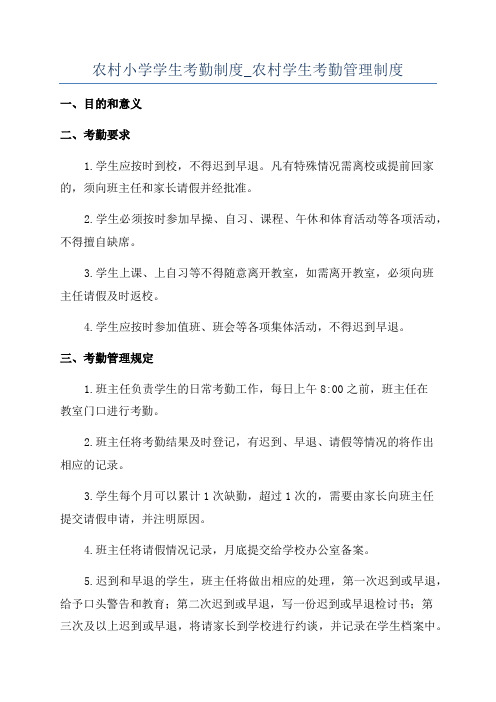 农村小学学生考勤制度_农村学生考勤管理制度

一、目的和意义

二、考勤要求

1.学生应按时到校，不得迟到早退。凡有特殊情况需离校或提前回家的，须向班主任和家长请假并经批准。

2.学生必须按时参加早操、自习、课程、午休和体育活动等各项活动，不得擅自缺席。

3.学生上课、上自习等不得随意离开教室，如需离开教室，必须向班主任请假及时返校。

4.学生应按时参加值班、班会等各项集体活动，不得迟到早退。

三、考勤管理规定

1.班主任负责学生的日常考勤工作，每日上午 8:00 之前，班主任在教室门口进行考勤。

2.班主任将考勤结果及时登记，有迟到、早退、请假等情况的将作出相应的记录。

3.学生每个月可以累计 1 次缺勤，超过 1 次的，需要由家长向班主任提交请假申请，并注明原因。

4.班主任将请假情况记录，月底提交给学校办公室备案。

5.迟到和早退的学生，班主任将做出相应的处理，第一次迟到或早退，给予口头警告和教育；第二次迟到或早退，写一份迟到或早退检讨书；第三次及以上迟到或早退，将请家长到学校进行约谈，并记录在学生档案中。